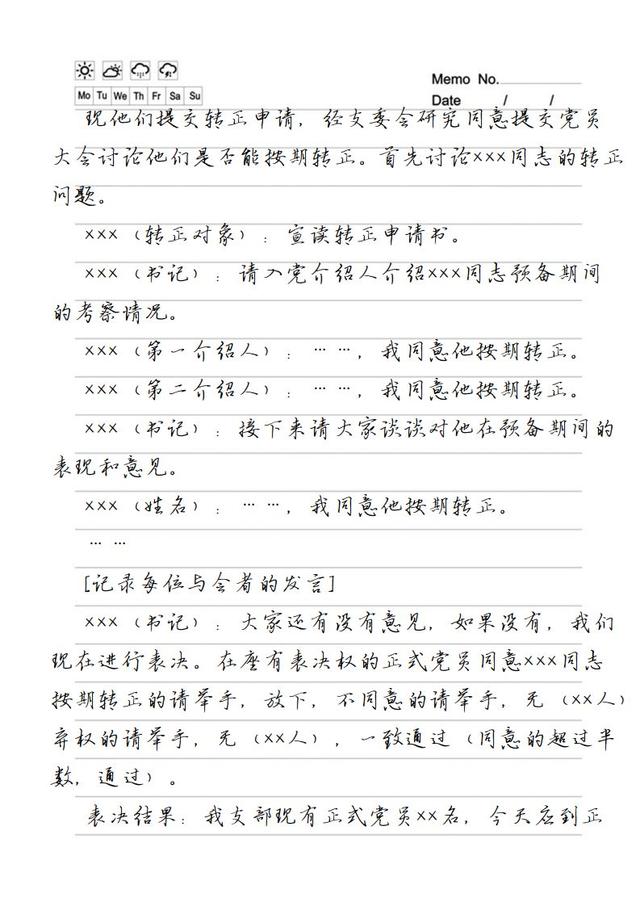 Mo Tu We Th Fr Sa Su

Memo No.
Date / /

现他们提交转正申请，经支委会研究同意提交党员大会讨论他们是否能按期转正。首先讨论×××同志的转正问题。

×××（转正对象）：宣读转正申请书。

×××（书记）：请入党介绍人介绍×××同志预备期间的考察情况。

×××（第一介绍人）：……，我同意他按期转正。

×××（第二介绍人）：……，我同意他按期转正。

×××（书记）：接下来请大家谈谈对他在预备期间的表现和意见。

×××（姓名）：……，我同意他按期转正。

……

[记录每位与会者的发言]

×××（书记）：大家还有没有意见，如果没有，我们现在进行表决。在座有表决权的正式党员同意×××同志按期转正的请举手，放下，不同意的请举手，无（××人）弃权的请举手，无（××人），一致通过（同意的超过半数，通过）。

表决结果：我支部现有正式党员××名，今天应到正